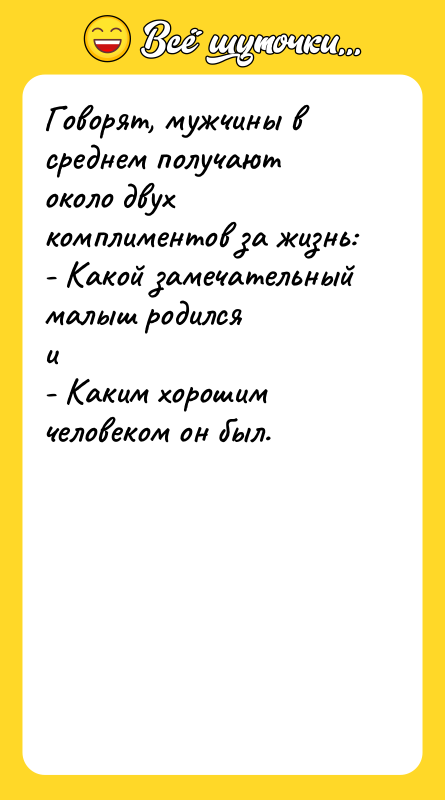 Всё шуточки...

Говорят, мужчины в среднем получают около двух комплиментов за жизнь:
- Какой замечательный малыш родился
и
- Каким хорошим человеком он был.